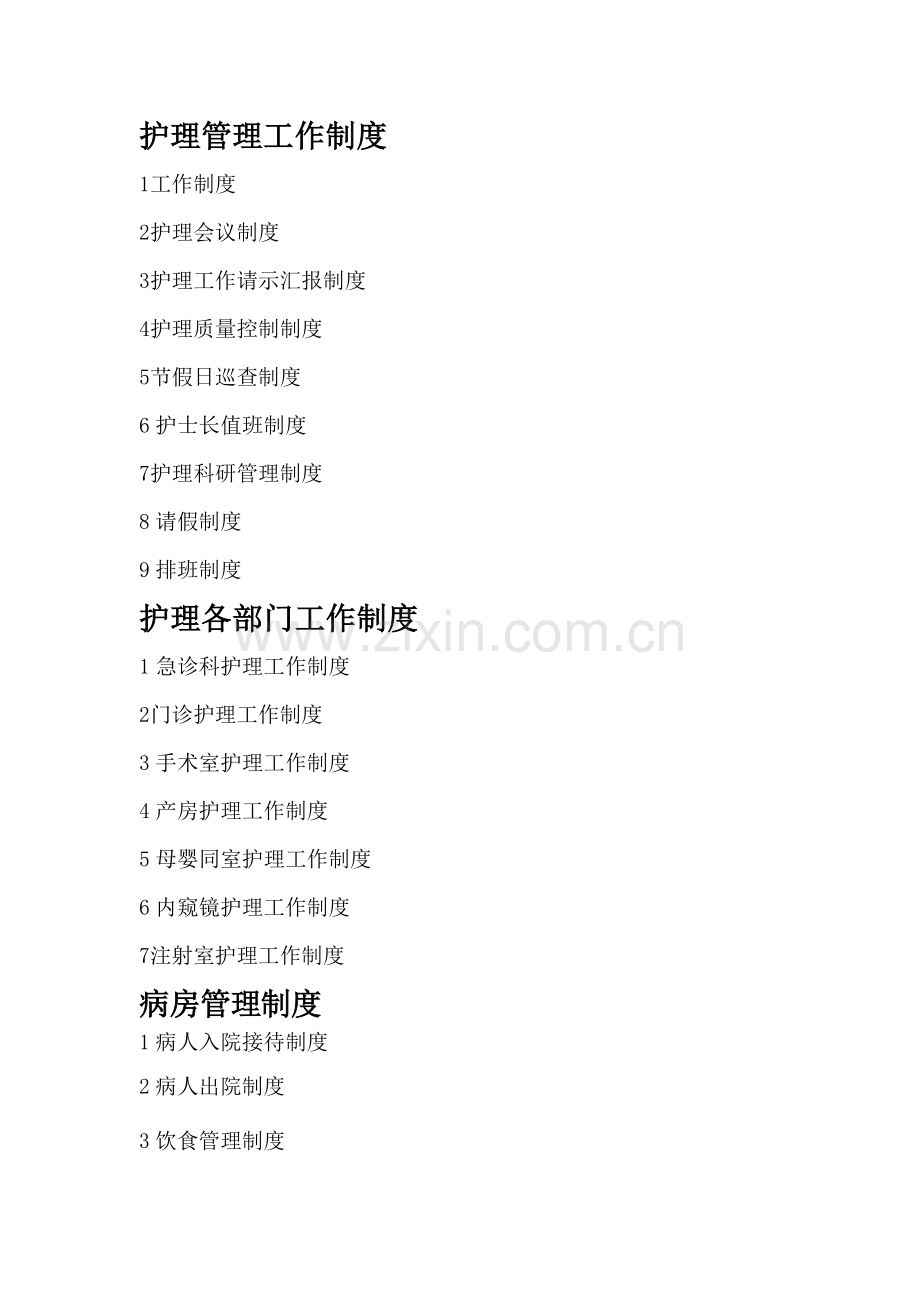 护理管理工作制度

1工作制度

2护理会议制度

3护理工作请示汇报制度

4护理质量控制制度

5节假日巡查制度

6 护士长值班制度

7护理科研管理制度

8 请假制度

9 排班制度

护理各部门工作制度

www.zixin.com.cn

1 急诊科护理工作制度

2门诊护理工作制度

3 手术室护理工作制度

4 产房护理工作制度

5 母婴同室护理工作制度

6 内窥镜护理工作制度

7注射室护理工作制度

病房管理制度

1 病人入院接待制度

2 病人出院制度

3 饮食管理制度